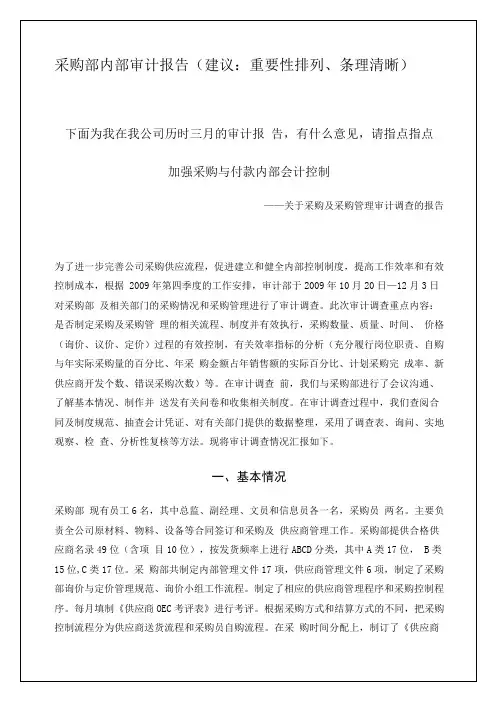 采购部内部审计报告（建议：重要性排列、条理清晰）

下面为我在我公司历时三月的审计报 告，有什么意见，请指点指点

加强采购与付款内部会计控制

——关于采购及采购管理审计调查的报告

为了进一步完善公司采购供应流程，促进建立和健全内部控制制度，提高工作效率和有效控制成本，根据 2009 年第四季度的工作安排，审计部于 2009 年 10 月 20 日—12 月 3 日对采购部 及相关部门的采购情况和采购管理进行了审计调查。此次审计调查重点内容：是否制定采购及采购管 理的相关流程、制度并有效执行，采购数量、质量、时间、 价格（询价、议价、定价）过程的有效控制，有关效率指标的分析（充分履行岗位职责、自购与年实际采购量的百分比、年采 购金额占年销售额的实际百分比、计划采购完 成率、新供应商开发个数、错误采购次数）等。在审计调查 前，我们与采购部进行了会议沟通、了解基本情况、制作并 送发有关问卷和收集相关制度。在审计调查过程中，我们查阅合同及制度规范、抽查会计凭证、对有关部门提供的数据整理，采用了调查表、询问、实地观察、检 查、分析性复核等方法。现将审计调查情况汇报如下。

一、基本情况

采购部 现有员工 6 名，其中总监、副经理、文员和信息员各一名，采购员 两名。主要负责全公司原材料、物料、设备等合同签订和采购及 供应商管理工作。采购部提供合格供应商名录 49 位（含项 目 10 位），按发货频率上进行 ABCD 分类，其中 A 类 17 位， B 类 15 位，C 类 17 位。采 购部共制定内部管理文件 17 项，供应商管理文件 6 项，制定了采购部询价与定价管理规范、询价小组工作流程。制定了相应的供应商管理程序和采购控制程序。每月填制《供应商 OEC 考评表》进行考评。根据采购方式和结算方式的不同，把采购控制流程分为供应商送货流程和采购员自购流程。在采 购时间分配上，制订了《供应商